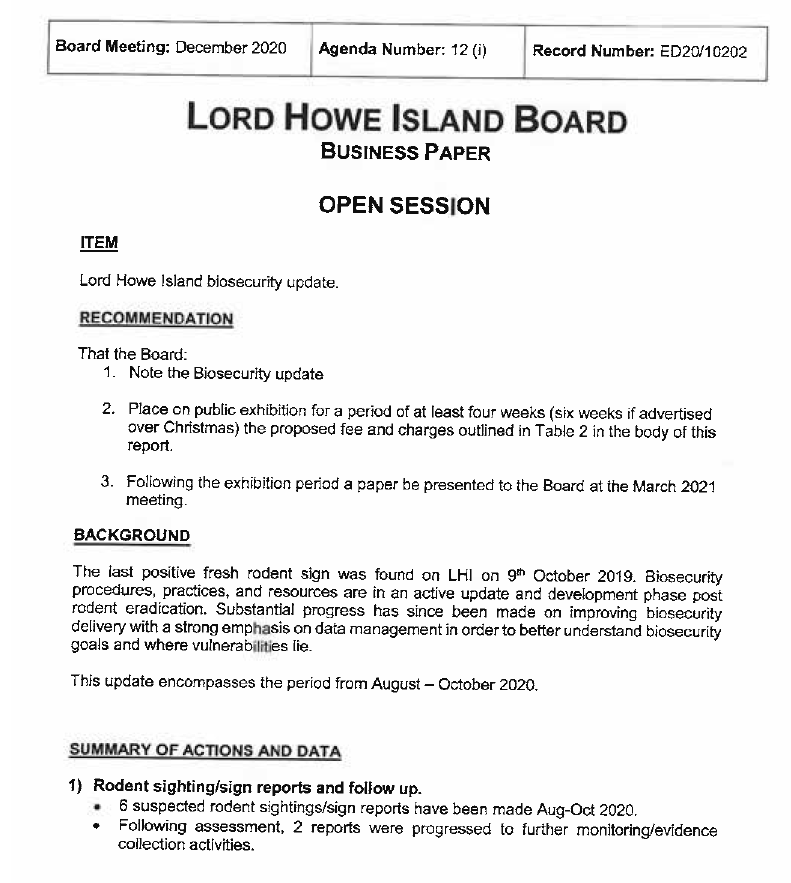 | Board Meeting: December 2020 | Agenda Number: 12 (i) | Record Number: ED20/10202 |
|---|---|---|

LORD HOWE ISLAND BOARD
BUSINESS PAPER

OPEN SESSION

ITEM

Lord Howe Island biosecurity update.

RECOMMENDATION

That the Board:
1. Note the Biosecurity update

2. Place on public exhibition for a period of at least four weeks (six weeks if advertised over Christmas) the proposed fee and charges outlined in Table 2 in the body of this report.

3. Following the exhibition period a paper be presented to the Board at the March 2021 meeting.

BACKGROUND

The last positive fresh rodent sign was found on LHI on 9th October 2019. Biosecurity procedures, practices, and resources are in an active update and development phase post rodent eradication. Substantial progress has since been made on improving biosecurity delivery with a strong emphasis on data management in order to better understand biosecurity goals and where vulnerabilities lie.

This update encompasses the period from August – October 2020.

SUMMARY OF ACTIONS AND DATA

1) Rodent sighting/sign reports and follow up.
• 6 suspected rodent sightings/sign reports have been made Aug-Oct 2020.
• Following assessment, 2 reports were progressed to further monitoring/evidence collection activities.